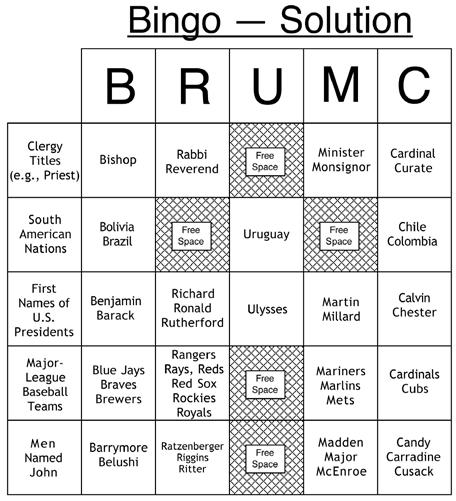 Bingo — Solution

| | B | R | U | M | C |
|---|---|---|---|---|---|
| Clergy Titles (e.g., Priest) | Bishop | Rabbi Reverend | Free Space | Minister Monsignor | Cardinal Curate |
| South American Nations | Bolivia Brazil | Free Space | Uruguay | Free Space | Chile Colombia |
| First Names of U.S. Presidents | Benjamin Barack | Richard Ronald Rutherford | Ulysses | Martin Millard | Calvin Chester |
| Major-League Baseball Teams | Blue Jays Braves Brewers | Rangers Rays, Reds Red Sox Rockies Royals | Free Space | Mariners Marlins Mets | Cardinals Cubs |
| Men Named John | Barrymore Belushi | Ratzenberger Riggins Ritter | Free Space | Madden Major McEnroe | Candy Carradine Cusack |